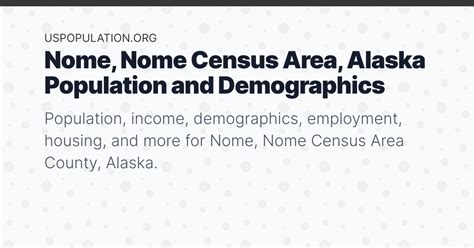 USPOPULATION.ORG

Nome, Nome Census Area, Alaska Population and Demographics

Population, income, demographics, employment, housing, and more for Nome, Nome Census Area County, Alaska.